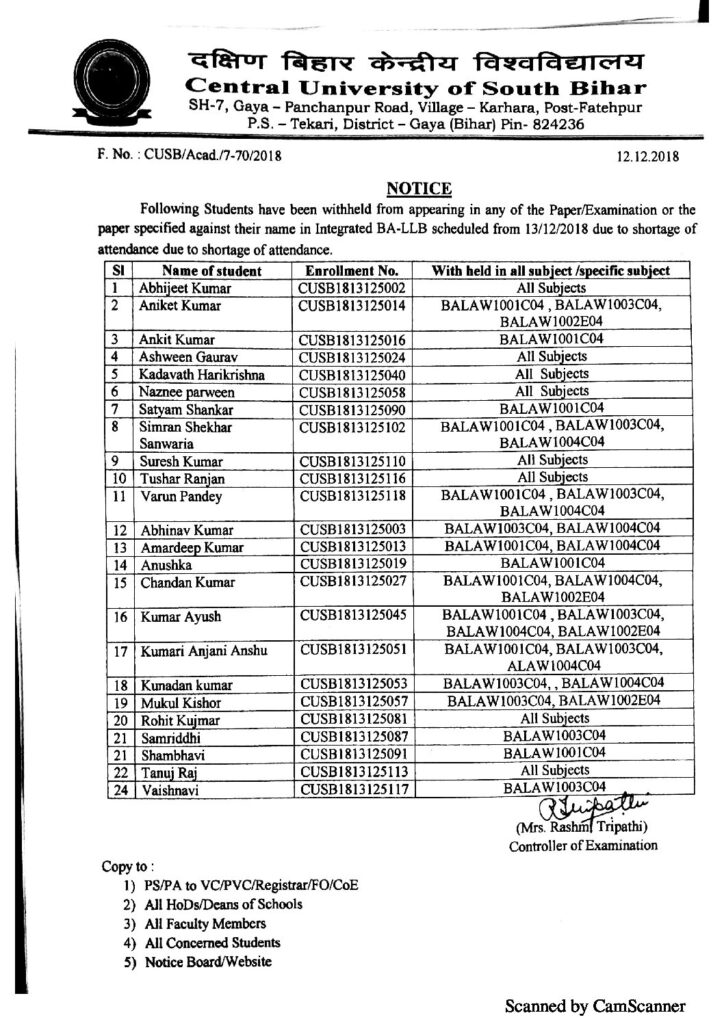 दक्षिण बिहार केन्द्रीय विश्वविद्यालय
Central University of South Bihar
SH-7, Gaya – Panchanpur Road, Village – Karhara, Post-Fatehpur
P.S. – Tekari, District – Gaya (Bihar) Pin- 824236

F. No. : CUSB/Acad./7-70/2018

12.12.2018

NOTICE

Following Students have been withheld from appearing in any of the Paper/Examination or the paper specified against their name in Integrated BA-LLB scheduled from 13/12/2018 due to shortage of attendance due to shortage of attendance.

| Sl | Name of student | Enrollment No. | With held in all subject /specific subject |
|---|---|---|---|
| 1 | Abhijeet Kumar | CUSB1813125002 | All Subjects |
| 2 | Aniket Kumar | CUSB1813125014 | BALAW1001C04 , BALAW1003C04, BALAW1002E04 |
| 3 | Ankit Kumar | CUSB1813125016 | BALAW1001C04 |
| 4 | Ashween Gaurav | CUSB1813125024 | All Subjects |
| 5 | Kadavath Harikrishna | CUSB1813125040 | All Subjects |
| 6 | Naznee parween | CUSB1813125058 | All Subjects |
| 7 | Satyam Shankar | CUSB1813125090 | BALAW1001C04 |
| 8 | Simran Shekhar Sanwaria | CUSB1813125102 | BALAW1001C04 , BALAW1003C04, BALAW1004C04 |
| 9 | Suresh Kumar | CUSB1813125110 | All Subjects |
| 10 | Tushar Ranjan | CUSB1813125116 | All Subjects |
| 11 | Varun Pandey | CUSB1813125118 | BALAW1001C04 , BALAW1003C04, BALAW1004C04 |
| 12 | Abhinav Kumar | CUSB1813125003 | BALAW1003C04, BALAW1004C04 |
| 13 | Amardeep Kumar | CUSB1813125013 | BALAW1001C04, BALAW1004C04 |
| 14 | Anushka | CUSB1813125019 | BALAW1001C04 |
| 15 | Chandan Kumar | CUSB1813125027 | BALAW1001C04, BALAW1004C04, BALAW1002E04 |
| 16 | Kumar Ayush | CUSB1813125045 | BALAW1001C04 , BALAW1003C04, BALAW1004C04, BALAW1002E04 |
| 17 | Kumari Anjani Anshu | CUSB1813125051 | BALAW1001C04, BALAW1003C04, ALAW1004C04 |
| 18 | Kunadan kumar | CUSB1813125053 | BALAW1003C04, , BALAW1004C04 |
| 19 | Mukul Kishor | CUSB1813125057 | BALAW1003C04, BALAW1002E04 |
| 20 | Rohit Kujmar | CUSB1813125081 | All Subjects |
| 21 | Samriddhi | CUSB1813125087 | BALAW1003C04 |
| 21 | Shambhavi | CUSB1813125091 | BALAW1001C04 |
| 22 | Tanuj Raj | CUSB1813125113 | All Subjects |
| 24 | Vaishnavi | CUSB1813125117 | BALAW1003C04 |

RTripathi
(Mrs. Rashmi Tripathi)
Controller of Examination

Copy to :
1) PS/PA to VC/PVC/Registrar/FO/CoE
2) All HoDs/Deans of Schools
3) All Faculty Members
4) All Concerned Students
5) Notice Board/Website

Scanned by CamScanner